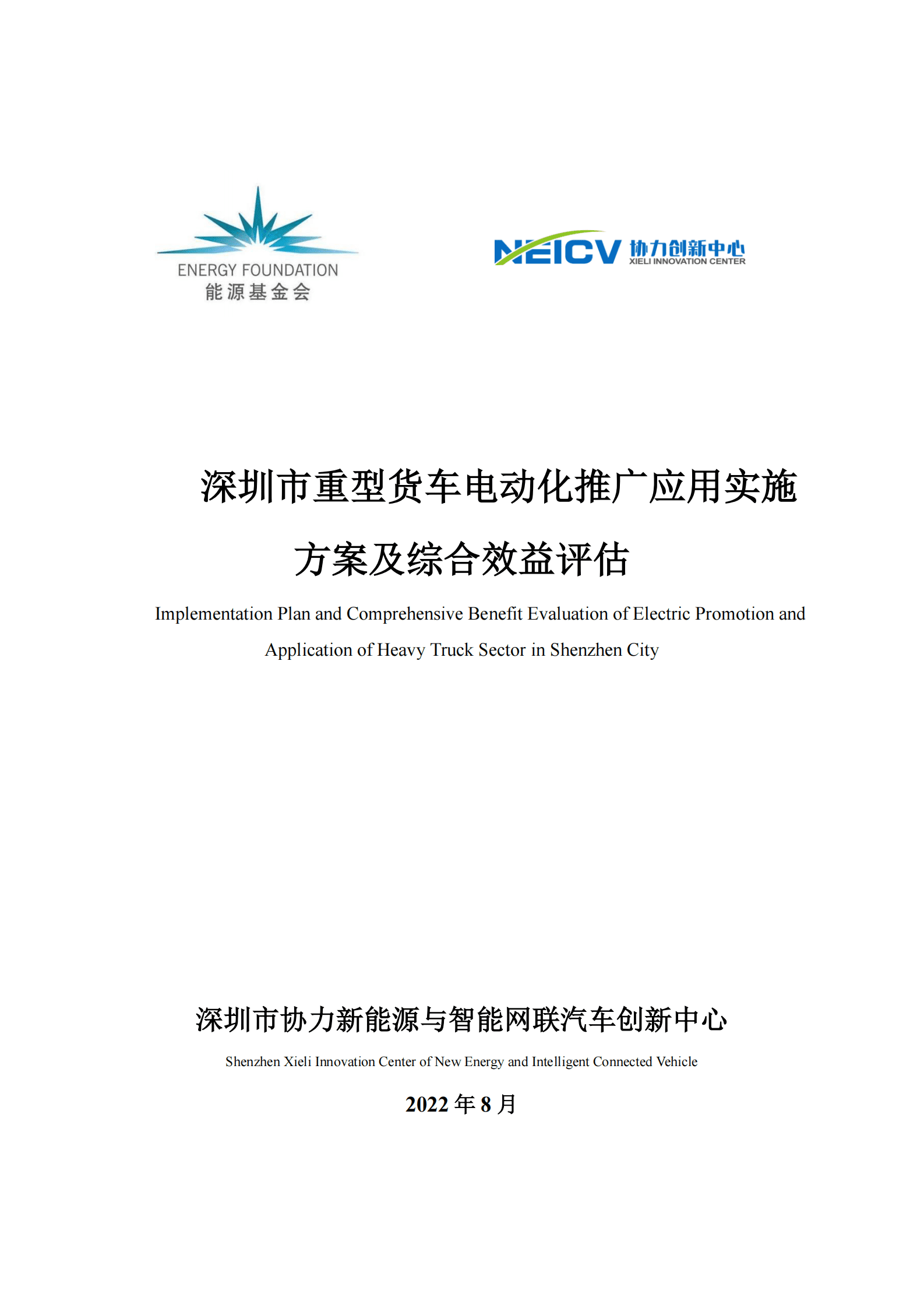 ENERGY FOUNDATION
能源基金会

NEICV 协力创新中心
XIELI INNOVATION CENTER

深圳市重型货车电动化推广应用实施方案及综合效益评估

Implementation Plan and Comprehensive Benefit Evaluation of Electric Promotion and Application of Heavy Truck Sector in Shenzhen City

深圳市协力新能源与智能网联汽车创新中心

Shenzhen Xieli Innovation Center of New Energy and Intelligent Connected Vehicle

2022 年 8 月